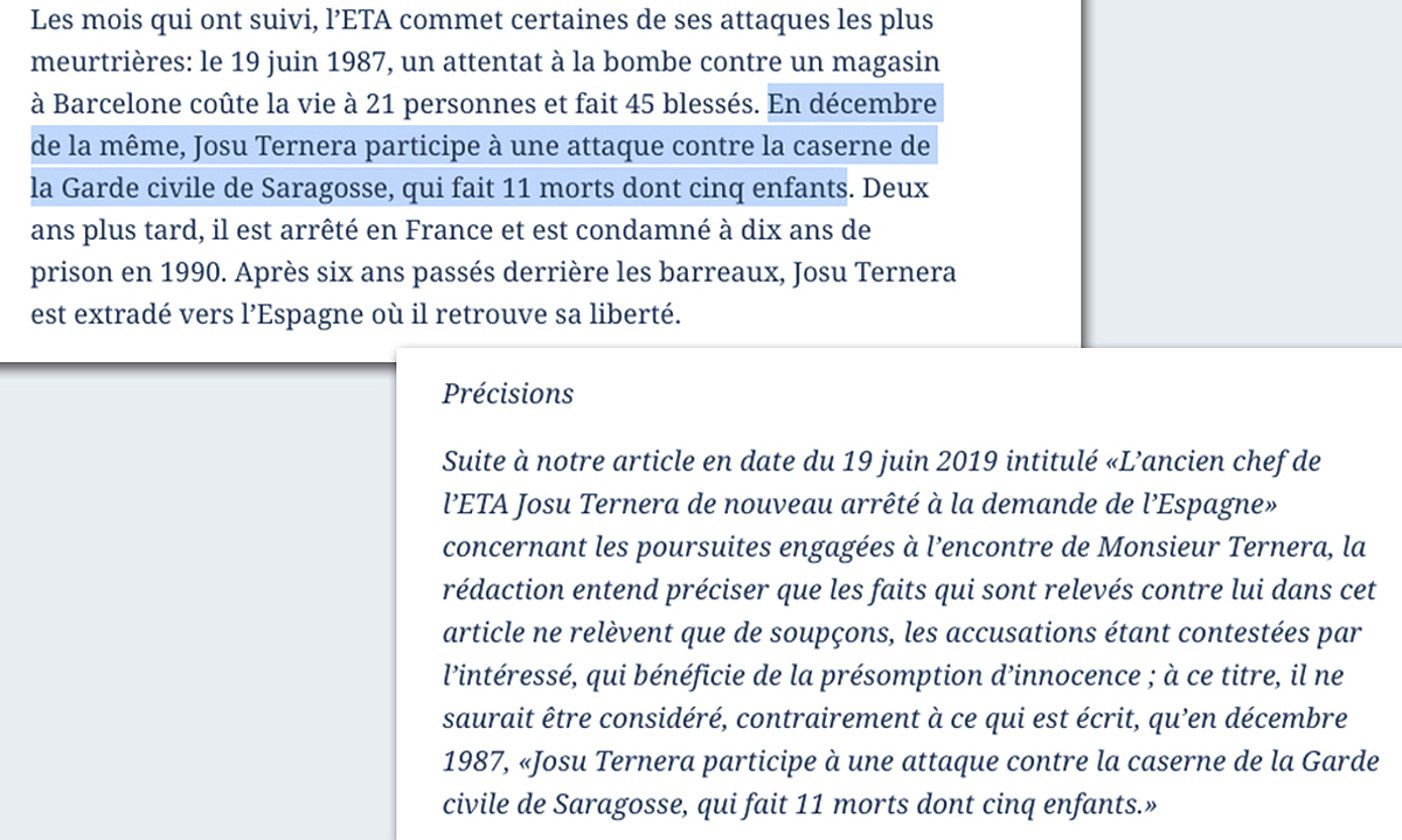 Les mois qui ont suivi, l'ETA commet certaines de ses attaques les plus meurtrières: le 19 juin 1987, un attentat à la bombe contre un magasin à Barcelone coûte la vie à 21 personnes et fait 45 blessés. En décembre de la même, Josu Ternera participe à une attaque contre la caserne de la Garde civile de Saragosse, qui fait 11 morts dont cinq enfants. Deux ans plus tard, il est arrêté en France et est condamné à dix ans de prison en 1990. Après six ans passés derrière les barreaux, Josu Ternera est extradé vers l'Espagne où il retrouve sa liberté.

Précisions

Suite à notre article en date du 19 juin 2019 intitulé «L'ancien chef de l'ETA Josu Ternera de nouveau arrêté à la demande de l'Espagne» concernant les poursuites engagées à l'encontre de Monsieur Ternera, la rédaction entend préciser que les faits qui sont relevés contre lui dans cet article ne relèvent que de soupçons, les accusations étant contestées par l'intéressé, qui bénéficie de la présomption d'innocence ; à ce titre, il ne saurait être considéré, contrairement à ce qui est écrit, qu'en décembre 1987, «Josu Ternera participe à une attaque contre la caserne de la Garde civile de Saragosse, qui fait 11 morts dont cinq enfants.»